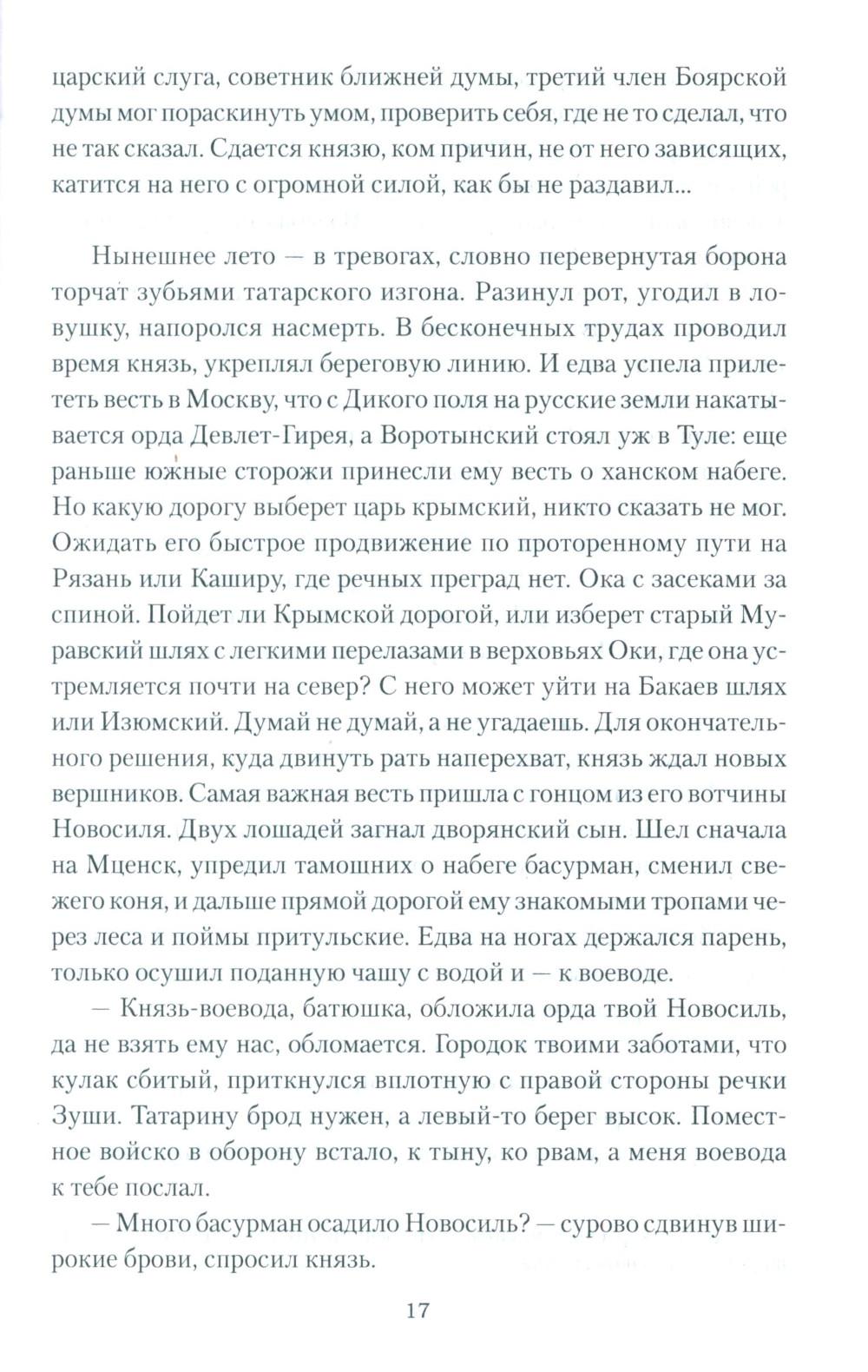 царский слуга, советник ближней думы, третий член Боярской думы мог пораскинуть умом, проверить себя, где не то сделал, что не так сказал. Сдается князю, ком причин, не от него зависящих, катится на него с огромной силой, как бы не раздавил...

Нынешнее лето — в тревогах, словно перевернутая борона торчат зубьями татарского изгона. Разинул рот, угодил в ловушку, напоролся насмерть. В бесконечных трудах проводил время князь, укреплял береговую линию. И едва успела прилететь весть в Москву, что с Дикого поля на русские земли накатывается орда Девлет-Гирея, а Воротынский стоял уж в Туле: еще раньше южные сторожи принесли ему весть о ханском набеге. Но какую дорогу выберет царь крымский, никто сказать не мог. Ожидать его быстрое продвижение по проторенному пути на Рязань или Каширу, где речных преград нет. Ока с засеками за спиной. Пойдет ли Крымской дорогой, или изберет старый Муравский шлях с легкими перелазами в верховьях Оки, где она устремляется почти на север? С него может уйти на Бакаев шлях или Изюмский. Думай не думай, а не угадаешь. Для окончательного решения, куда двинуть рать наперехват, князь ждал новых вершников. Самая важная весть пришла с гонцом из его вотчины Новосиля. Двух лошадей загнал дворянский сын. Шел сначала на Мценск, упредил тамошних о набеге басурман, сменил свежего коня, и дальше прямой дорогой ему знакомыми тропами через леса и поймы притульские. Едва на ногах держался парень, только осушил поданную чашу с водой и — к воеводе.

— Князь-воевода, батюшка, обложила орда твой Новосиль, да не взять ему нас, обломается. Городок твоими заботами, что кулак сбитый, приткнулся вплотную с правой стороны речки Зуши. Татарину брод нужен, а левый-то берег высок. Поместное войско в оборону встало, к тыну, ко рвам, а меня воевода к тебе послал.

— Много басурман осадило Новосиль? — сурово сдвинув широкие брови, спросил князь.

17